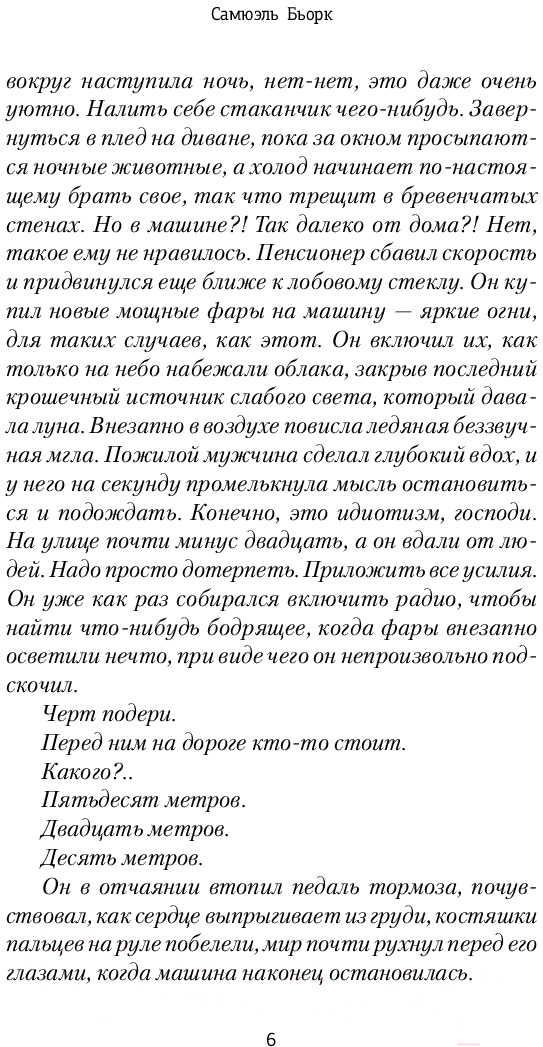 Самюэль Бьорк

вокруг наступила ночь, нет-нет, это даже очень уютно. Налить себе стаканчик чего-нибудь. Завернуться в плед на диване, пока за окном просыпаются ночные животные, а холод начинает по-настоящему брать свое, так что трещит в бревенчатых стенах. Но в машине?! Так далеко от дома?! Нет, такое ему не нравилось. Пенсионер сбавил скорость и придвинулся еще ближе к лобовому стеклу. Он купил новые мощные фары на машину — яркие огни, для таких случаев, как этот. Он включил их, как только на небо набежали облака, закрыв последний крошечный источник слабого света, который давала луна. Внезапно в воздухе повисла ледяная беззвучная мгла. Пожилой мужчина сделал глубокий вдох, и у него на секунду промелькнула мысль остановиться и подождать. Конечно, это идиотизм, господи. На улице почти минус двадцать, а он вдали от людей. Надо просто дотерпеть. Приложить все усилия. Он уже как раз собирался включить радио, чтобы найти что-нибудь бодрящее, когда фары внезапно осветили нечто, при виде чего он непроизвольно подскочил.

Черт подери.

Перед ним на дороге кто-то стоит.

Какого?..

Пятьдесят метров.

Двадцать метров.

Десять метров.

Он в отчаянии втопил педаль тормоза, почувствовал, как сердце выпрыгивает из груди, костяшки пальцев на руле побелели, мир почти рухнул перед его глазами, когда машина наконец остановилась.

6